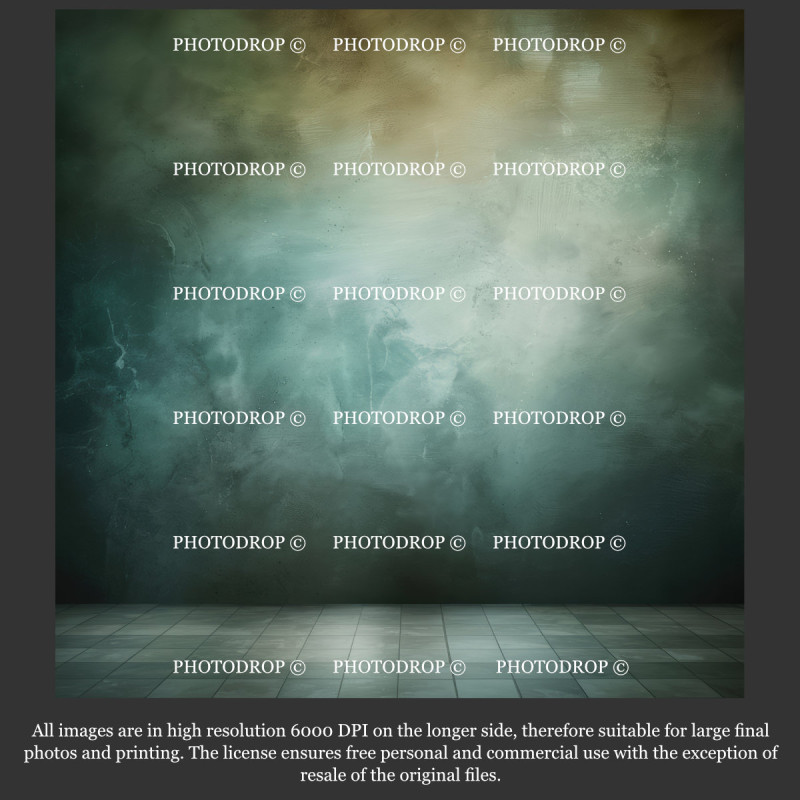 All images are in high resolution 6000 DPI on the longer side, therefore suitable for large final photos and printing. The license ensures free personal and commercial use with the exception of resale of the original files.

PHOTODROP ©